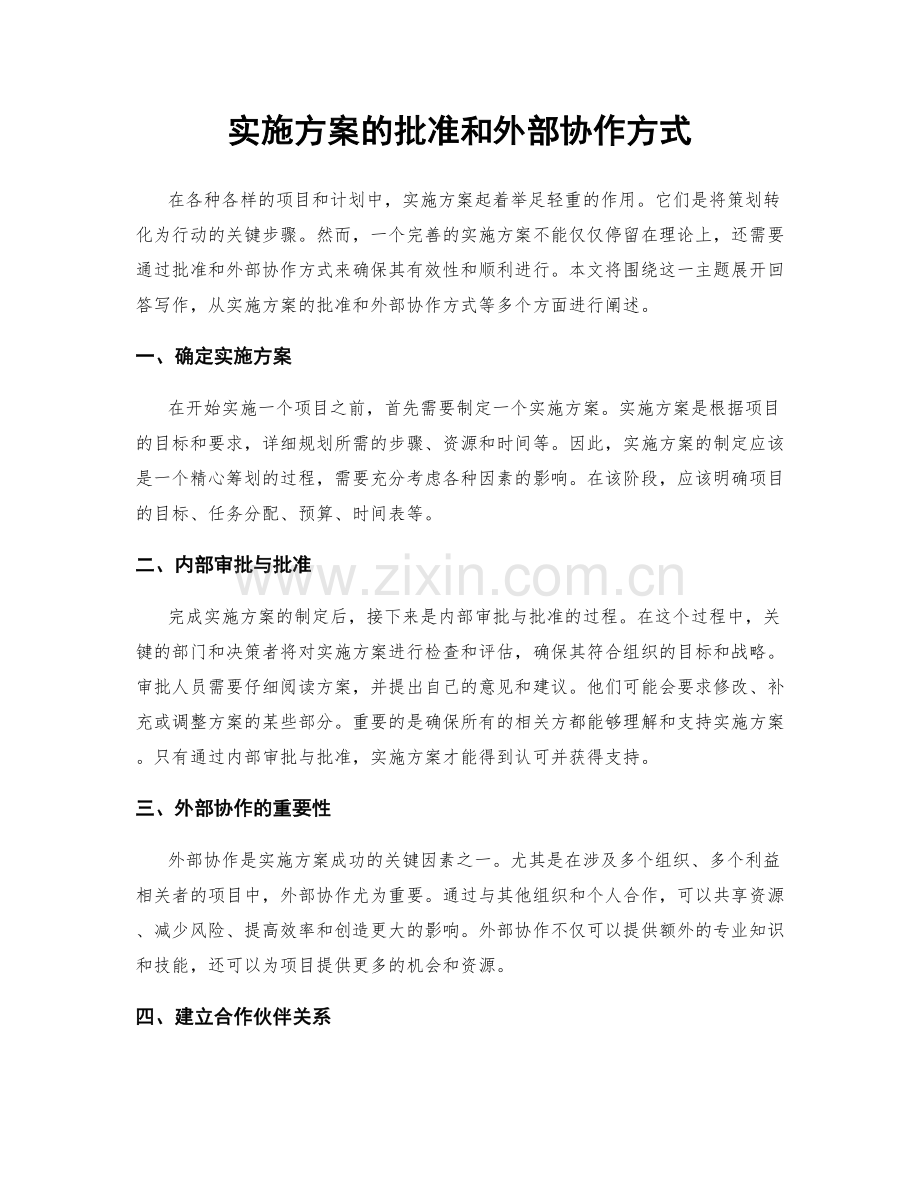 实施方案的批准和外部协作方式

在各种各样的项目和计划中，实施方案起着举足轻重的作用。它们是将策划转化为行动的关键步骤。然而，一个完善的实施方案不能仅仅停留在理论上，还需要通过批准和外部协作方式来确保其有效性和顺利进行。本文将围绕这一主题展开回答写作，从实施方案的批准和外部协作方式等多个方面进行阐述。

一、确定实施方案

在开始实施一个项目之前，首先需要制定一个实施方案。实施方案是根据项目的目标和要求，详细规划所需的步骤、资源和时间等。因此，实施方案的制定应该是一个精心筹划的过程，需要充分考虑各种因素的影响。在该阶段，应该明确项目的目标、任务分配、预算、时间表等。

二、内部审批与批准

完成实施方案的制定后，接下来是内部审批与批准的过程。在这个过程中，关键的部门和决策者将对实施方案进行检查和评估，确保其符合组织的目标和战略。审批人员需要仔细阅读方案，并提出自己的意见和建议。他们可能会要求修改、补充或调整方案的某些部分。重要的是确保所有的相关方都能够理解和支持实施方案。只有通过内部审批与批准，实施方案才能得到认可并获得支持。

三、外部协作的重要性

外部协作是实施方案成功的关键因素之一。尤其是在涉及多个组织、多个利益相关者的项目中，外部协作尤为重要。通过与其他组织和个人合作，可以共享资源、减少风险、提高效率和创造更大的影响。外部协作不仅可以提供额外的专业知识和技能，还可以为项目提供更多的机会和资源。

四、建立合作伙伴关系

www.zixin.com.cn